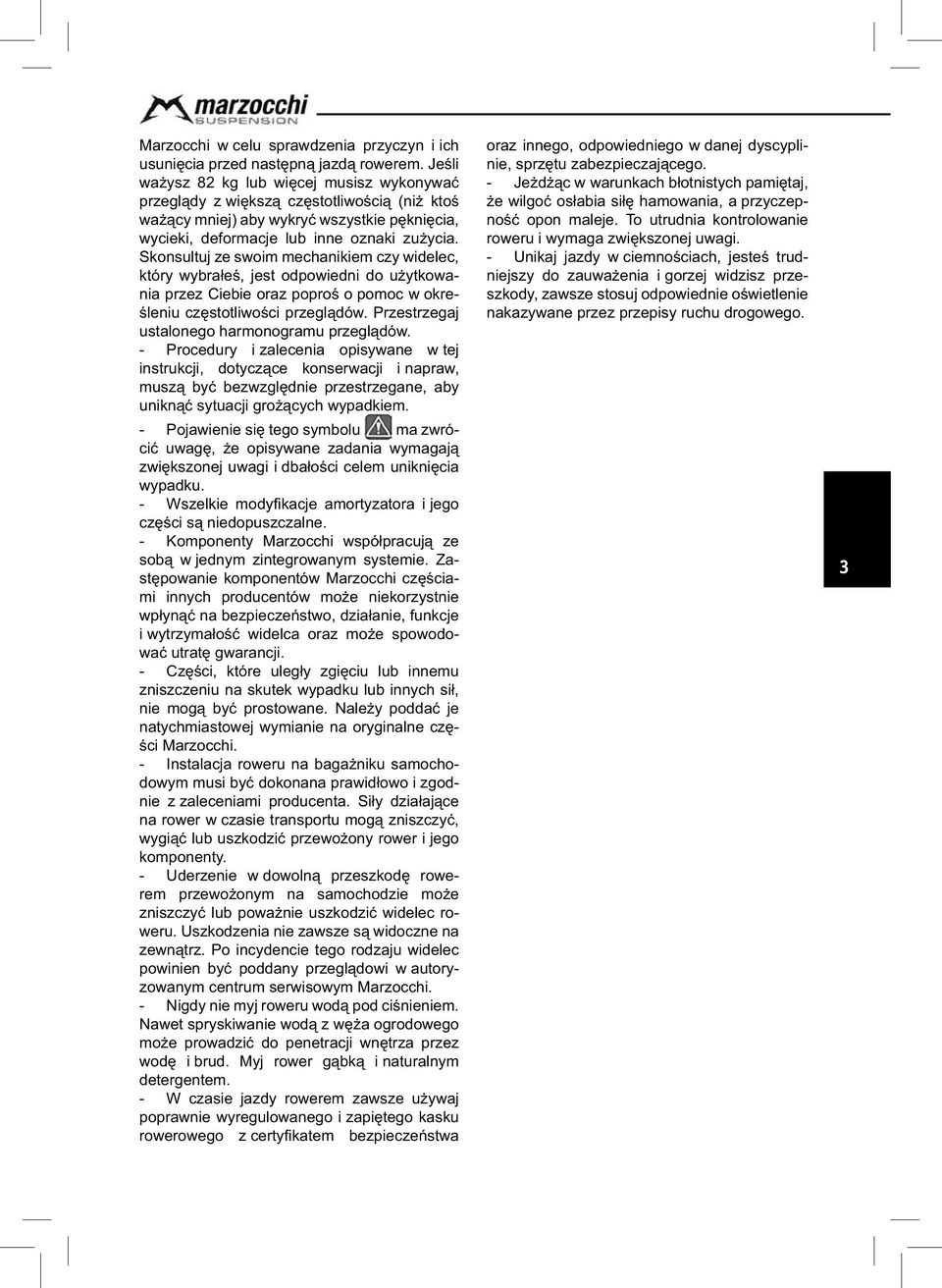 marzocchi
SUSPENSION

Marzocchi w celu sprawdzenia przyczyn i ich usunięcia przed następną jazdą rowerem. Jeśli ważysz 82 kg lub więcej musisz wykonywać przeglądy z większą częstotliwością (niż ktoś ważący mniej) aby wykryć wszystkie pęknięcia, wycieki, deformacje lub inne oznaki zużycia. Skonsultuj ze swoim mechanikiem czy widelec, który wybrałeś, jest odpowiedni do użytkowania przez Ciebie oraz poproś o pomoc w określeniu częstotliwości przeglądów. Przestrzegaj ustalonego harmonogramu przeglądów.
- Procedury i zalecenia opisywane w tej instrukcji, dotyczące konserwacji i napraw, muszą być bezwzględnie przestrzegane, aby uniknąć sytuacji grożących wypadkiem.
- Pojawienie się tego symbolu ma zwrócić uwagę, że opisywane zadania wymagają zwiększonej uwagi i dbałości celem uniknięcia wypadku.
- Wszelkie modyfikacje amortyzatora i jego części są niedopuszczalne.
- Komponenty Marzocchi współpracują ze sobą w jednym zintegrowanym systemie. Zastępowanie komponentów Marzocchi częściami innych producentów może niekorzystnie wpłynąć na bezpieczeństwo, działanie, funkcje i wytrzymałość widelca oraz może spowodować utratę gwarancji.
- Części, które uległy zgięciu lub innemu zniszczeniu na skutek wypadku lub innych sił, nie mogą być prostowane. Należy poddać je natychmiastowej wymianie na oryginalne części Marzocchi.
- Instalacja roweru na bagażniku samochodowym musi być dokonana prawidłowo i zgodnie z zaleceniami producenta. Siły działające na rower w czasie transportu mogą zniszczyć, wygiąć lub uszkodzić przewożony rower i jego komponenty.
- Uderzenie w dowolną przeszkodę rowerem przewożonym na samochodzie może zniszczyć lub poważnie uszkodzić widelec roweru. Uszkodzenia nie zawsze są widoczne na zewnątrz. Po incydencie tego rodzaju widelec powinien być poddany przeglądowi w autoryzowanym centrum serwisowym Marzocchi.
- Nigdy nie myj roweru wodą pod ciśnieniem. Nawet spryskiwanie wodą z węża ogrodowego może prowadzić do penetracji wnętrza przez wodę i brud. Myj rower gąbką i naturalnym detergentem.
- W czasie jazdy rowerem zawsze używaj poprawnie wyregulowanego i zapiętego kasku rowerowego z certyfikatem bezpieczeństwa

oraz innego, odpowiedniego w danej dyscyplinie, sprzętu zabezpieczającego.
- Jeżdżąc w warunkach błotnistych pamiętaj, że wilgoć osłabia siłę hamowania, a przyczepność opon maleje. To utrudnia kontrolowanie roweru i wymaga zwiększonej uwagi.
- Unikaj jazdy w ciemnościach, jesteś trudniejszy do zauważenia i gorzej widzisz przeszkody, zawsze stosuj odpowiednie oświetlenie nakazywane przez przepisy ruchu drogowego.

3